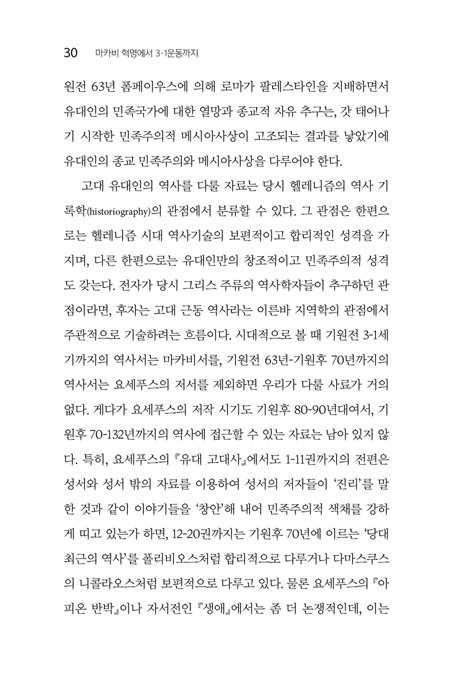 30 마카비 혁명에서 3·1운동까지

원전 63년 폼페이우스에 의해 로마가 팔레스타인을 지배하면서 유대인의 민족국가에 대한 열망과 종교적 자유 추구는, 갓 태어나기 시작한 민족주의적 메시아사상이 고조되는 결과를 낳았기에 유대인의 종교 민족주의와 메시아사상을 다루어야 한다.

고대 유대인의 역사를 다룰 자료는 당시 헬레니즘의 역사 기록학(historiography)의 관점에서 분류할 수 있다. 그 관점은 한편으로는 헬레니즘 시대 역사기술의 보편적이고 합리적인 성격을 가지며, 다른 한편으로는 유대인만의 창조적이고 민족주의적 성격도 갖는다. 전자가 당시 그리스 주류의 역사학자들이 추구하던 관점이라면, 후자는 고대 근동 역사라는 이른바 지역학의 관점에서 주관적으로 기술하려는 흐름이다. 시대적으로 볼 때 기원전 3-1세기까지의 역사서는 마카비서를, 기원전 63년-기원후 70년까지의 역사서는 요세푸스의 저서를 제외하면 우리가 다룰 사료가 거의 없다. 게다가 요세푸스의 저작 시기도 기원후 80-90년대여서, 기원후 70-132년까지의 역사에 접근할 수 있는 자료는 남아 있지 않다. 특히, 요세푸스의 『유대 고대사』에서도 1-11권까지의 전편은 성서와 성서 밖의 자료를 이용하여 성서의 저자들이 '진리'를 말한 것과 같이 이야기들을 '창안'해 내어 민족주의적 색채를 강하게 띠고 있는가 하면, 12-20권까지는 기원후 70년에 이르는 '당대 최근의 역사'를 폴리비오스처럼 합리적으로 다루거나 다마스쿠스의 니콜라오스처럼 보편적으로 다루고 있다. 물론 요세푸스의 『아피온 반박』이나 자서전인 『생애』에서는 좀 더 논쟁적인데, 이는